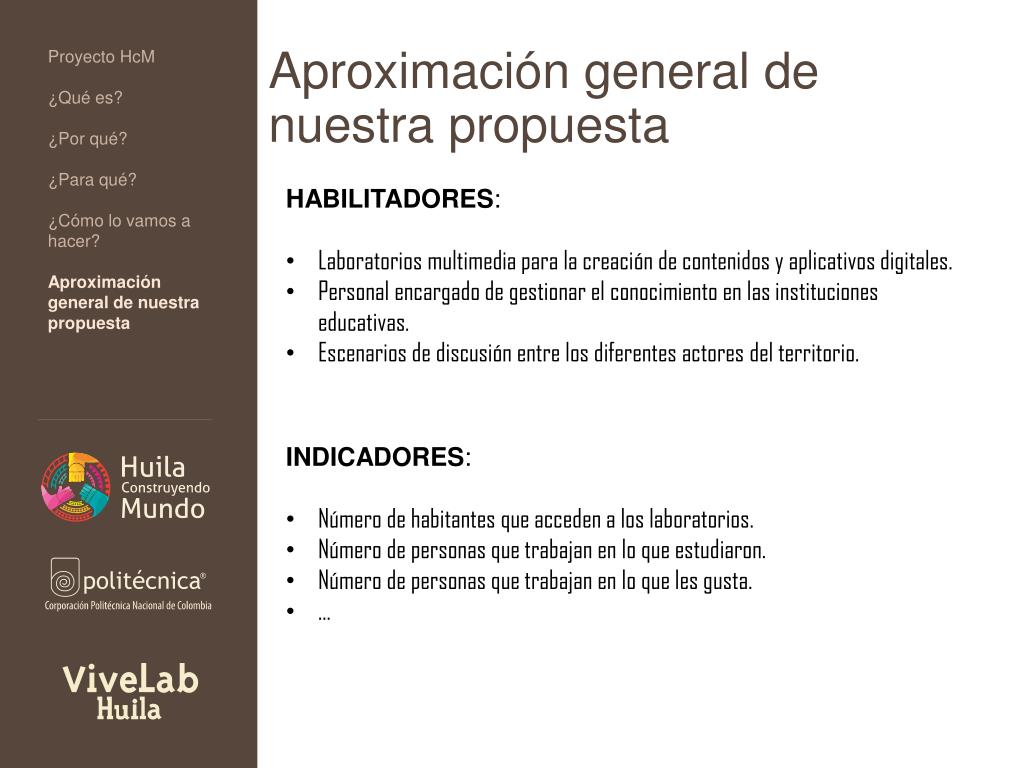 Proyecto HcM

¿Qué es?

¿Por qué?

¿Para qué?

¿Cómo lo vamos a hacer?

Aproximación general de nuestra propuesta

Huila Construyendo Mundo

politécnica®
Corporación Politécnica Nacional de Colombia

ViveLab Huila

Aproximación general de nuestra propuesta

HABILITADORES:

• Laboratorios multimedia para la creación de contenidos y aplicativos digitales.
• Personal encargado de gestionar el conocimiento en las instituciones educativas.
• Escenarios de discusión entre los diferentes actores del territorio.

INDICADORES:

• Número de habitantes que acceden a los laboratorios.
• Número de personas que trabajan en lo que estudiaron.
• Número de personas que trabajan en lo que les gusta.
• …